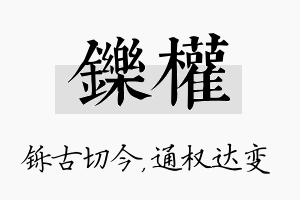 鑠權

铄古切今，通权达变